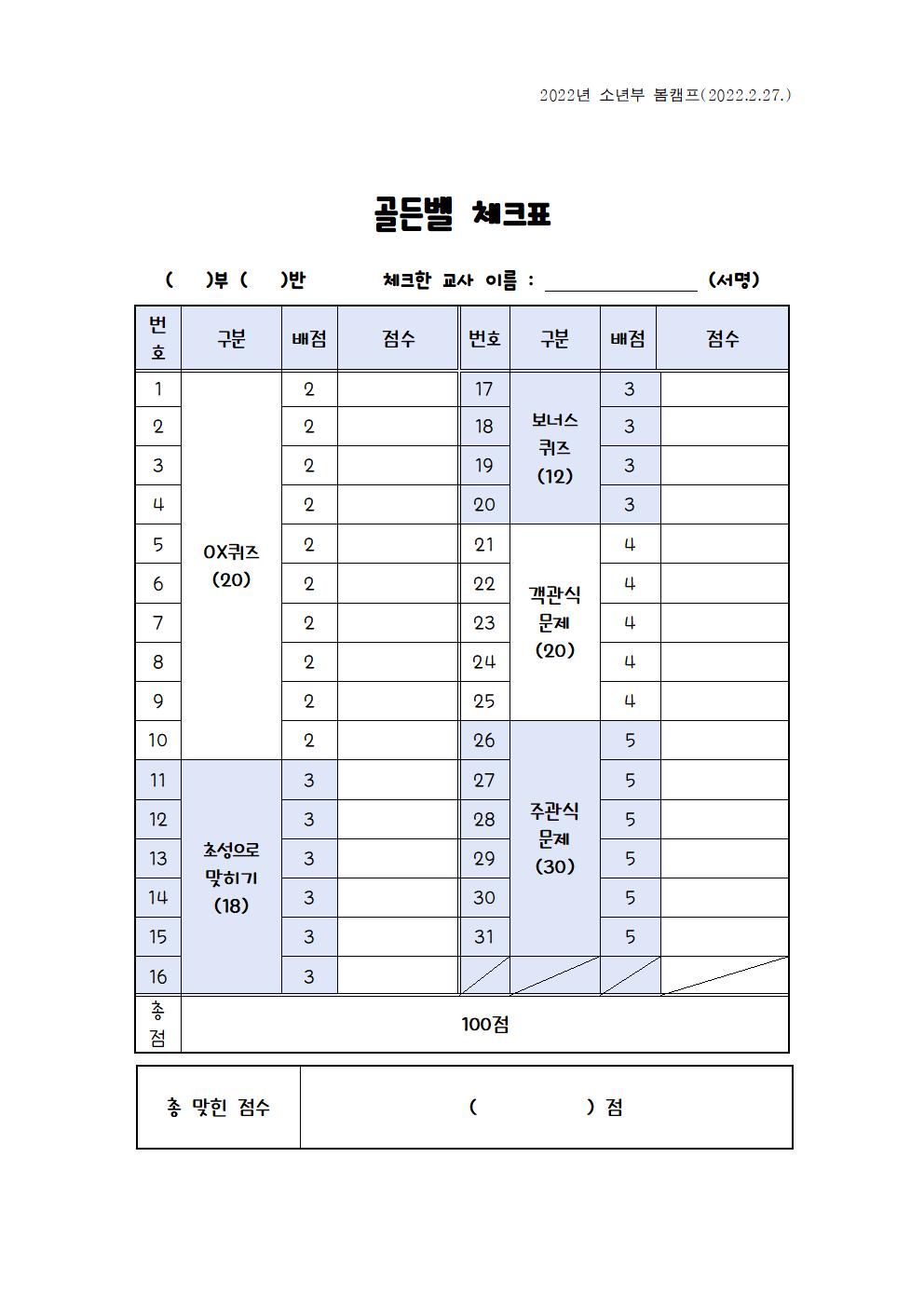 2022년 소년부 봄캠프(2022.2.27.)

골든벨 체크표

( )부 ( )반 체크한 교사 이름 : ________________ (서명)

| 번호 | 구분 | 배점 | 점수 | 번호 | 구분 | 배점 | 점수 |
|---|---|---|---|---|---|---|---|
| 1 | OX퀴즈 (20) | 2 | | 17 | 보너스 퀴즈 (12) | 3 | |
| 2 | | 2 | | 18 | | 3 | |
| 3 | | 2 | | 19 | | 3 | |
| 4 | | 2 | | 20 | | 3 | |
| 5 | | 2 | | 21 | 객관식 문제 (20) | 4 | |
| 6 | | 2 | | 22 | | 4 | |
| 7 | | 2 | | 23 | | 4 | |
| 8 | | 2 | | 24 | | 4 | |
| 9 | | 2 | | 25 | | 4 | |
| 10 | | 2 | | 26 | 주관식 문제 (30) | 5 | |
| 11 | 초성으로 맞히기 (18) | 3 | | 27 | | 5 | |
| 12 | | 3 | | 28 | | 5 | |
| 13 | | 3 | | 29 | | 5 | |
| 14 | | 3 | | 30 | | 5 | |
| 15 | | 3 | | 31 | | 5 | |
| 16 | | 3 | | | | | |
| 총점 | 100점 | | | | | | |

| 총 맞힌 점수 | ( ) 점 |
|---|---|